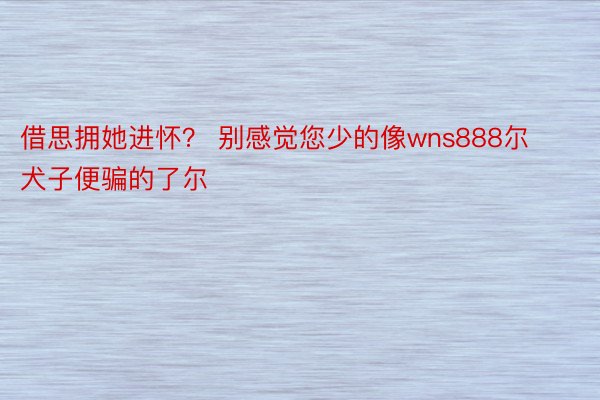 借思拥她进怀？ 别感觉您少的像wns888尔犬子便骗的了尔